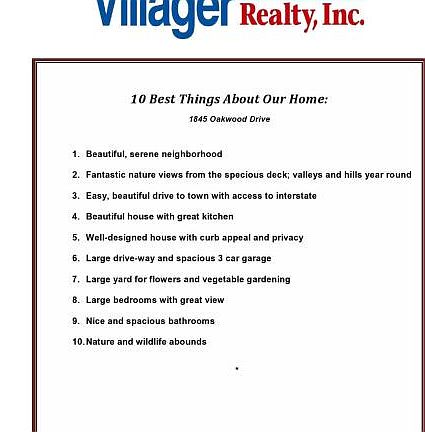 Villager Realty, Inc.

10 Best Things About Our Home:

1845 Oakwood Drive

1. Beautiful, serene neighborhood
2. Fantastic nature views from the specious deck; valleys and hills year round
3. Easy, beautiful drive to town with access to interstate
4. Beautiful house with great kitchen
5. Well-designed house with curb appeal and privacy
6. Large drive-way and spacious 3 car garage
7. Large yard for flowers and vegetable gardening
8. Large bedrooms with great view
9. Nice and spacious bathrooms
10. Nature and wildlife abounds